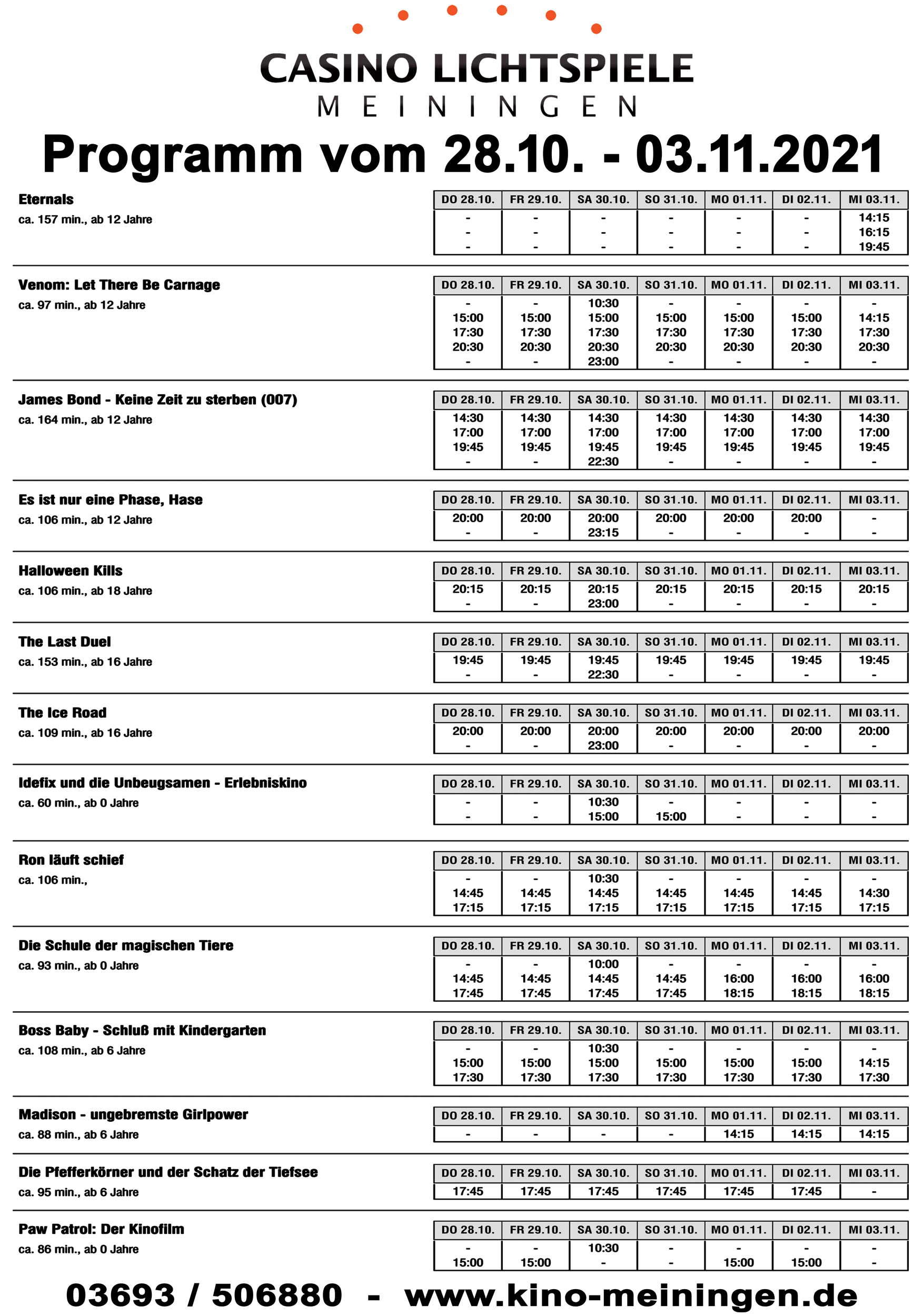 CASINO LICHTSPIELE
MEININGEN

Programm vom 28.10. - 03.11.2021

Eternals
ca. 157 min., ab 12 Jahre

| DO 28.10. | FR 29.10. | SA 30.10. | SO 31.10. | MO 01.11. | DI 02.11. | MI 03.11. |
|---|---|---|---|---|---|---|
| - | - | - | - | - | - | 14:15 |
| - | - | - | - | - | - | 16:15 |
| - | - | - | - | - | - | 19:45 |

Venom: Let There Be Carnage
ca. 97 min., ab 12 Jahre

| DO 28.10. | FR 29.10. | SA 30.10. | SO 31.10. | MO 01.11. | DI 02.11. | MI 03.11. |
|---|---|---|---|---|---|---|
| - | - | 10:30 | - | - | - | - |
| 15:00 | 15:00 | 15:00 | 15:00 | 15:00 | 15:00 | 14:15 |
| 17:30 | 17:30 | 17:30 | 17:30 | 17:30 | 17:30 | 17:30 |
| 20:30 | 20:30 | 20:30 | 20:30 | 20:30 | 20:30 | 20:30 |
| - | - | 23:00 | - | - | - | - |

James Bond - Keine Zeit zu sterben (007)
ca. 164 min., ab 12 Jahre

| DO 28.10. | FR 29.10. | SA 30.10. | SO 31.10. | MO 01.11. | DI 02.11. | MI 03.11. |
|---|---|---|---|---|---|---|
| 14:30 | 14:30 | 14:30 | 14:30 | 14:30 | 14:30 | 14:30 |
| 17:00 | 17:00 | 17:00 | 17:00 | 17:00 | 17:00 | 17:00 |
| 19:45 | 19:45 | 19:45 | 19:45 | 19:45 | 19:45 | 19:45 |
| - | - | 22:30 | - | - | - | - |

Es ist nur eine Phase, Hase
ca. 106 min., ab 12 Jahre

| DO 28.10. | FR 29.10. | SA 30.10. | SO 31.10. | MO 01.11. | DI 02.11. | MI 03.11. |
|---|---|---|---|---|---|---|
| 20:00 | 20:00 | 20:00 | 20:00 | 20:00 | 20:00 | - |
| - | - | 23:15 | - | - | - | - |

Halloween Kills
ca. 106 min., ab 18 Jahre

| DO 28.10. | FR 29.10. | SA 30.10. | SO 31.10. | MO 01.11. | DI 02.11. | MI 03.11. |
|---|---|---|---|---|---|---|
| 20:15 | 20:15 | 20:15 | 20:15 | 20:15 | 20:15 | 20:15 |
| - | - | 23:00 | - | - | - | - |

The Last Duel
ca. 153 min., ab 16 Jahre

| DO 28.10. | FR 29.10. | SA 30.10. | SO 31.10. | MO 01.11. | DI 02.11. | MI 03.11. |
|---|---|---|---|---|---|---|
| 19:45 | 19:45 | 19:45 | 19:45 | 19:45 | 19:45 | 19:45 |
| - | - | 22:30 | - | - | - | - |

The Ice Road
ca. 109 min., ab 16 Jahre

| DO 28.10. | FR 29.10. | SA 30.10. | SO 31.10. | MO 01.11. | DI 02.11. | MI 03.11. |
|---|---|---|---|---|---|---|
| 20:00 | 20:00 | 20:00 | 20:00 | 20:00 | 20:00 | 20:00 |
| - | - | 23:00 | - | - | - | - |

Idefix und die Unbeugsamen - Erlebniskino
ca. 60 min., ab 0 Jahre

| DO 28.10. | FR 29.10. | SA 30.10. | SO 31.10. | MO 01.11. | DI 02.11. | MI 03.11. |
|---|---|---|---|---|---|---|
| - | - | 10:30 | - | - | - | - |
| - | - | 15:00 | 15:00 | - | - | - |

Ron läuft schief
ca. 106 min.,

| DO 28.10. | FR 29.10. | SA 30.10. | SO 31.10. | MO 01.11. | DI 02.11. | MI 03.11. |
|---|---|---|---|---|---|---|
| - | - | 10:30 | - | - | - | - |
| 14:45 | 14:45 | 14:45 | 14:45 | 14:45 | 14:45 | 14:30 |
| 17:15 | 17:15 | 17:15 | 17:15 | 17:15 | 17:15 | 17:15 |

Die Schule der magischen Tiere
ca. 93 min., ab 0 Jahre

| DO 28.10. | FR 29.10. | SA 30.10. | SO 31.10. | MO 01.11. | DI 02.11. | MI 03.11. |
|---|---|---|---|---|---|---|
| - | - | 10:00 | - | - | - | - |
| 14:45 | 14:45 | 14:45 | 14:45 | 16:00 | 16:00 | 16:00 |
| 17:45 | 17:45 | 17:45 | 17:45 | 18:15 | 18:15 | 18:15 |

Boss Baby - Schluß mit Kindergarten
ca. 108 min., ab 6 Jahre

| DO 28.10. | FR 29.10. | SA 30.10. | SO 31.10. | MO 01.11. | DI 02.11. | MI 03.11. |
|---|---|---|---|---|---|---|
| - | - | 10:30 | - | - | - | - |
| 15:00 | 15:00 | 15:00 | 15:00 | 15:00 | 15:00 | 14:15 |
| 17:30 | 17:30 | 17:30 | 17:30 | 17:30 | 17:30 | 17:30 |

Madison - ungebremste Girlpower
ca. 88 min., ab 6 Jahre

| DO 28.10. | FR 29.10. | SA 30.10. | SO 31.10. | MO 01.11. | DI 02.11. | MI 03.11. |
|---|---|---|---|---|---|---|
| - | - | - | - | 14:15 | 14:15 | 14:15 |

Die Pfefferkörner und der Schatz der Tiefsee
ca. 95 min., ab 6 Jahre

| DO 28.10. | FR 29.10. | SA 30.10. | SO 31.10. | MO 01.11. | DI 02.11. | MI 03.11. |
|---|---|---|---|---|---|---|
| 17:45 | 17:45 | 17:45 | 17:45 | 17:45 | 17:45 | - |

Paw Patrol: Der Kinofilm
ca. 86 min., ab 0 Jahre

| DO 28.10. | FR 29.10. | SA 30.10. | SO 31.10. | MO 01.11. | DI 02.11. | MI 03.11. |
|---|---|---|---|---|---|---|
| - | - | 10:30 | - | - | - | - |
| 15:00 | 15:00 | - | - | 15:00 | 15:00 | - |

03693 / 506880 - www.kino-meiningen.de